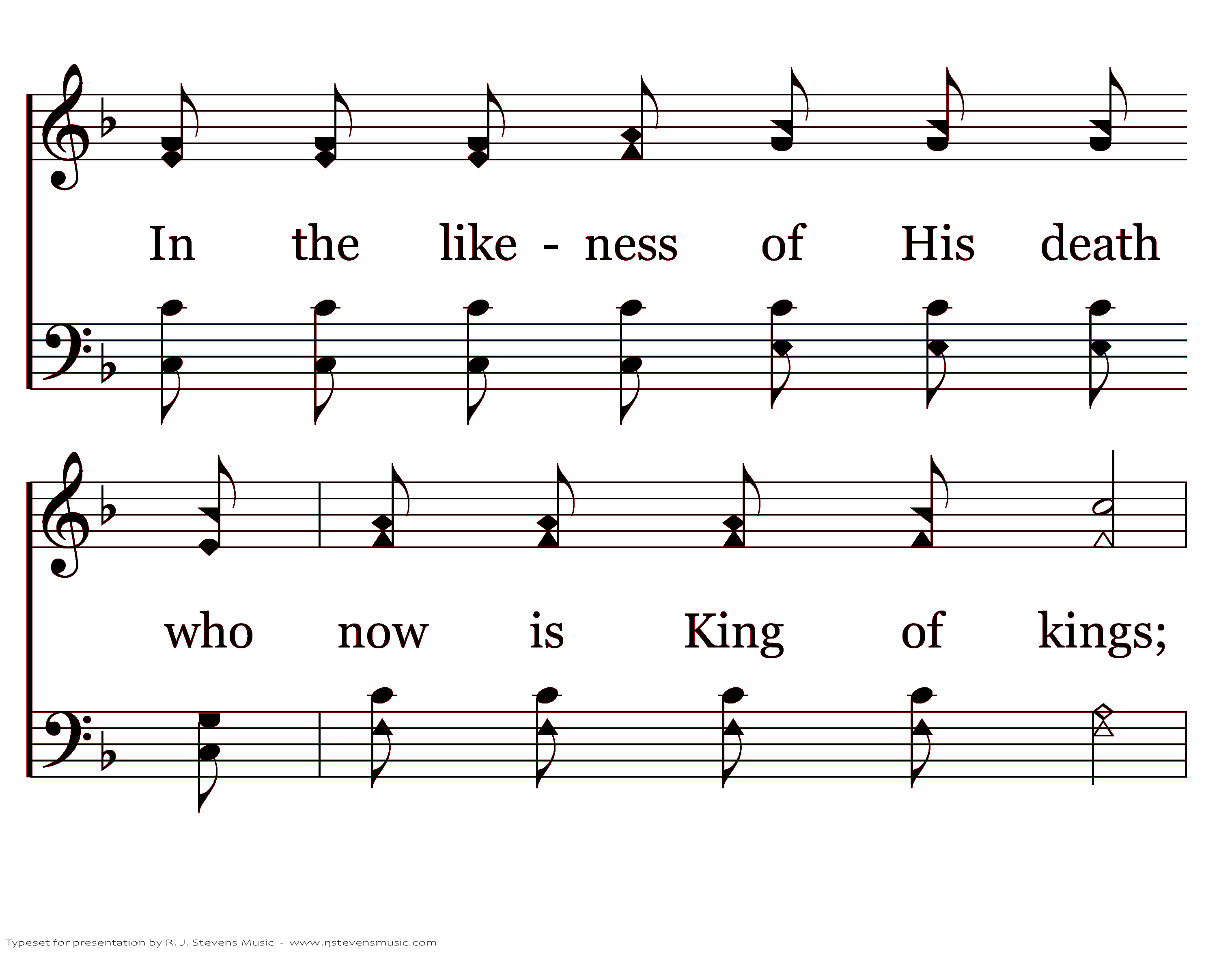 In the like - ness of His death

who now is King of kings;

Typeset for presentation by R. J. Stevens Music - www.rjstevensmusic.com